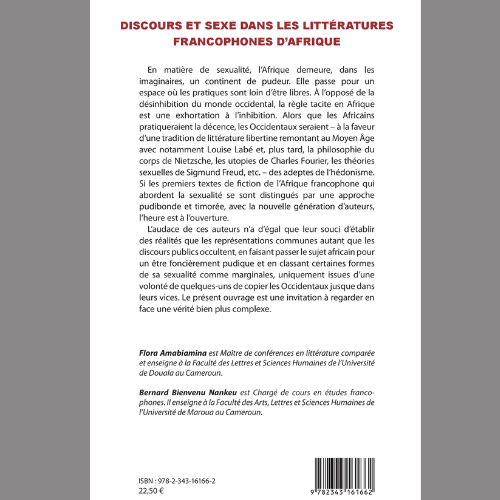 DISCOURS ET SEXE DANS LES LITTÉRATURES FRANCOPHONES D'AFRIQUE

En matière de sexualité, l'Afrique demeure, dans les imaginaires, un continent de pudeur. Elle passe pour un espace où les pratiques sont loin d'être libres. À l'opposé de la désinhibition du monde occidental, la règle tacite en Afrique est une exhortation à l'inhibition. Alors que les Africains pratiqueraient la décence, les Occidentaux seraient – à la faveur d'une tradition de littérature libertine remontant au Moyen Âge avec notamment Louise Labé et, plus tard, la philosophie du corps de Nietzsche, les utopies de Charles Fourier, les théories sexuelles de Sigmund Freud, etc. – des adeptes de l'hédonisme. Si les premiers textes de fiction de l'Afrique francophone qui abordent la sexualité se sont distingués par une approche pudibonde et timorée, avec la nouvelle génération d'auteurs, l'heure est à l'ouverture.

L'audace de ces auteurs n'a d'égal que leur souci d'établir des réalités que les représentations communes autant que les discours publics occultent, en faisant passer le sujet africain pour un être foncièrement pudique et en classant certaines formes de sa sexualité comme marginales, uniquement issues d'une volonté de quelques-uns de copier les Occidentaux jusque dans leurs vices. Le présent ouvrage est une invitation à regarder en face une vérité bien plus complexe.

Flora Amabiamina est Maître de conférences en littérature comparée et enseigne à la Faculté des Lettres et Sciences Humaines de l'Université de Douala au Cameroun.

Bernard Bienvenu Nankeu est Chargé de cours en études francophones. Il enseigne à la Faculté des Arts, Lettres et Sciences Humaines de l'Université de Maroua au Cameroun.

ISBN : 978-2-343-16166-2
22,50 €

9 782343 161662